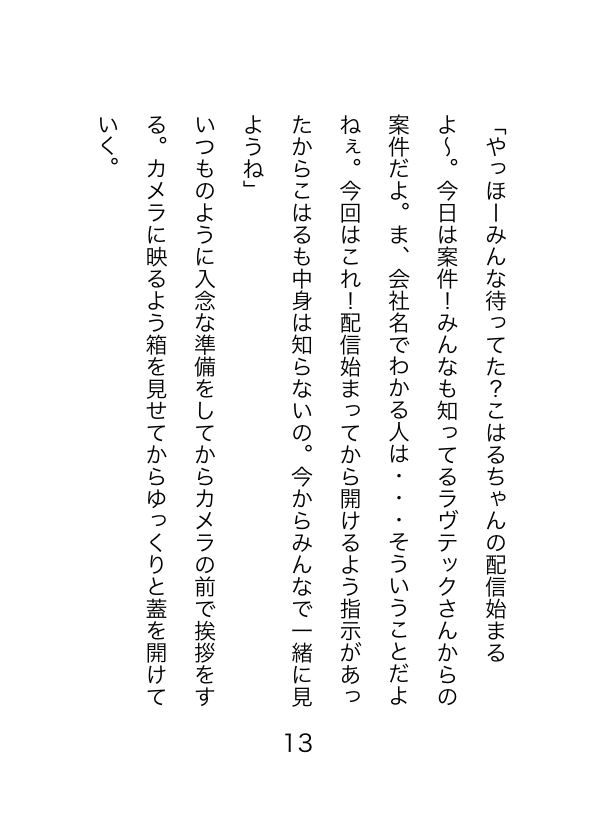 「やっほーみんな待ってた？こはるちゃんの配信始まるよ～。今日は案件！みんなも知ってるラヴテックさんからの案件だよ。ま、会社名でわかる人は・・・そういうことだよねぇ。今回はこれ！配信始まってから開けるよう指示があったからこはるも中身は知らないの。今からみんなで一緒に見ようね」

いつものように入念な準備をしてからカメラの前で挨拶をする。カメラに映るよう箱を見せてからゆっくりと蓋を開けていく。

13